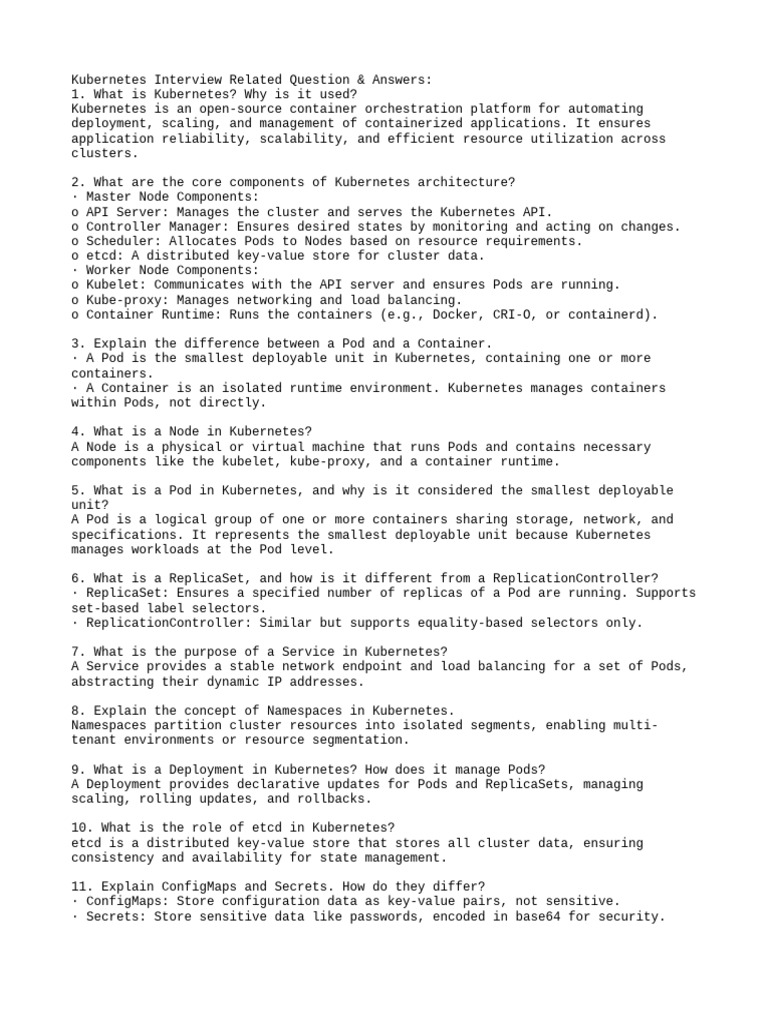 Kubernetes Interview Related Question & Answers:
1. What is Kubernetes? Why is it used?
Kubernetes is an open-source container orchestration platform for automating deployment, scaling, and management of containerized applications. It ensures application reliability, scalability, and efficient resource utilization across clusters.

2. What are the core components of Kubernetes architecture?
· Master Node Components:
o API Server: Manages the cluster and serves the Kubernetes API.
o Controller Manager: Ensures desired states by monitoring and acting on changes.
o Scheduler: Allocates Pods to Nodes based on resource requirements.
o etcd: A distributed key-value store for cluster data.
· Worker Node Components:
o Kubelet: Communicates with the API server and ensures Pods are running.
o Kube-proxy: Manages networking and load balancing.
o Container Runtime: Runs the containers (e.g., Docker, CRI-O, or containerd).

3. Explain the difference between a Pod and a Container.
· A Pod is the smallest deployable unit in Kubernetes, containing one or more containers.
· A Container is an isolated runtime environment. Kubernetes manages containers within Pods, not directly.

4. What is a Node in Kubernetes?
A Node is a physical or virtual machine that runs Pods and contains necessary components like the kubelet, kube-proxy, and a container runtime.

5. What is a Pod in Kubernetes, and why is it considered the smallest deployable unit?
A Pod is a logical group of one or more containers sharing storage, network, and specifications. It represents the smallest deployable unit because Kubernetes manages workloads at the Pod level.

6. What is a ReplicaSet, and how is it different from a ReplicationController?
· ReplicaSet: Ensures a specified number of replicas of a Pod are running. Supports set-based label selectors.
· ReplicationController: Similar but supports equality-based selectors only.

7. What is the purpose of a Service in Kubernetes?
A Service provides a stable network endpoint and load balancing for a set of Pods, abstracting their dynamic IP addresses.

8. Explain the concept of Namespaces in Kubernetes.
Namespaces partition cluster resources into isolated segments, enabling multi-tenant environments or resource segmentation.

9. What is a Deployment in Kubernetes? How does it manage Pods?
A Deployment provides declarative updates for Pods and ReplicaSets, managing scaling, rolling updates, and rollbacks.

10. What is the role of etcd in Kubernetes?
etcd is a distributed key-value store that stores all cluster data, ensuring consistency and availability for state management.

11. Explain ConfigMaps and Secrets. How do they differ?
· ConfigMaps: Store configuration data as key-value pairs, not sensitive.
· Secrets: Store sensitive data like passwords, encoded in base64 for security.